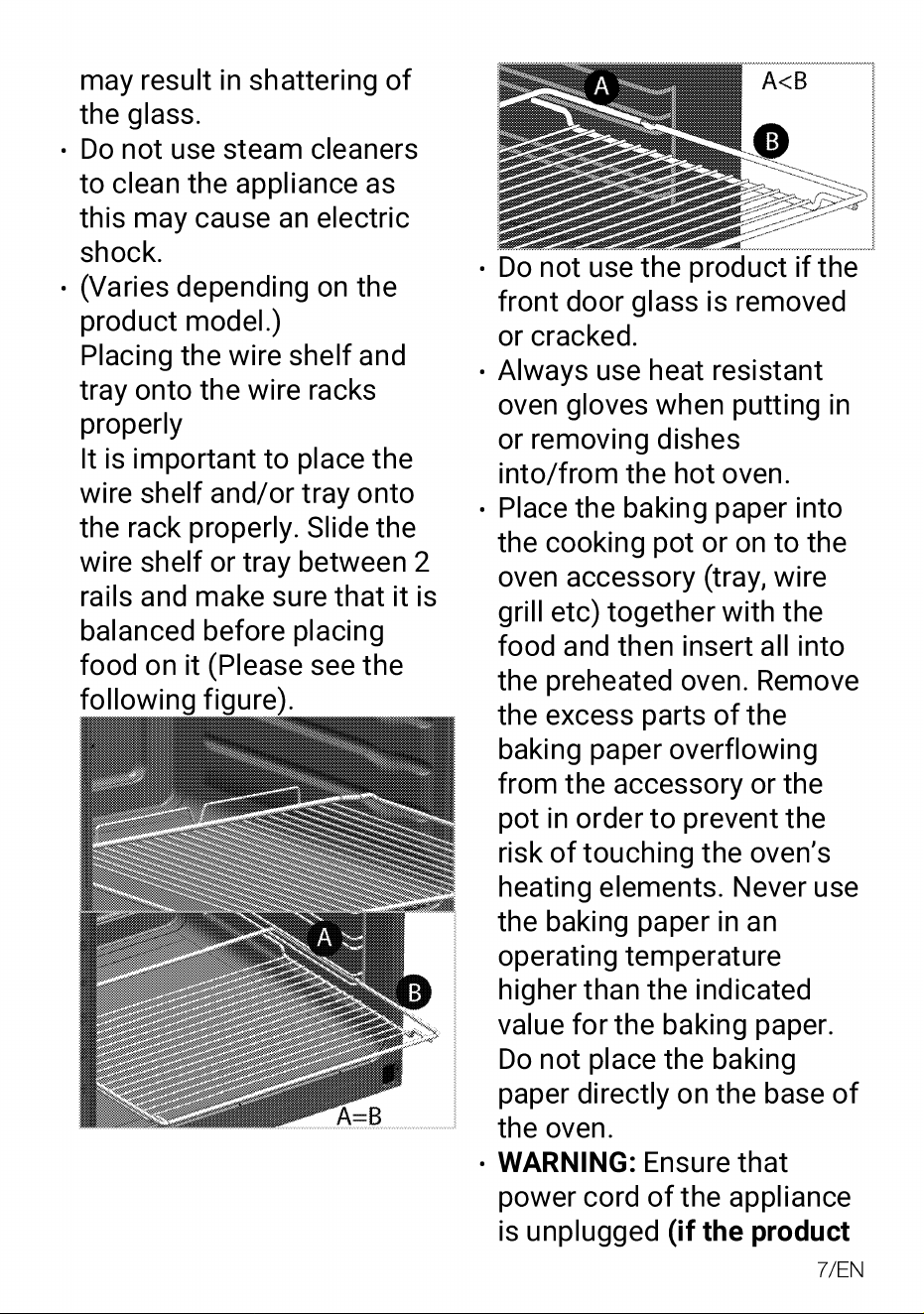 may result in shattering of the glass.

• Do not use steam cleaners to clean the appliance as this may cause an electric shock.

• (Varies depending on the product model.)
Placing the wire shelf and tray onto the wire racks properly
It is important to place the wire shelf and/or tray onto the rack properly. Slide the wire shelf or tray between 2 rails and make sure that it is balanced before placing food on it (Please see the following figure).

A
B
A=B

A
A<B
B

• Do not use the product if the front door glass is removed or cracked.

• Always use heat resistant oven gloves when putting in or removing dishes into/from the hot oven.

• Place the baking paper into the cooking pot or on to the oven accessory (tray, wire grill etc) together with the food and then insert all into the preheated oven. Remove the excess parts of the baking paper overflowing from the accessory or the pot in order to prevent the risk of touching the oven's heating elements. Never use the baking paper in an operating temperature higher than the indicated value for the baking paper. Do not place the baking paper directly on the base of the oven.

• WARNING: Ensure that power cord of the appliance is unplugged (if the product

7/EN